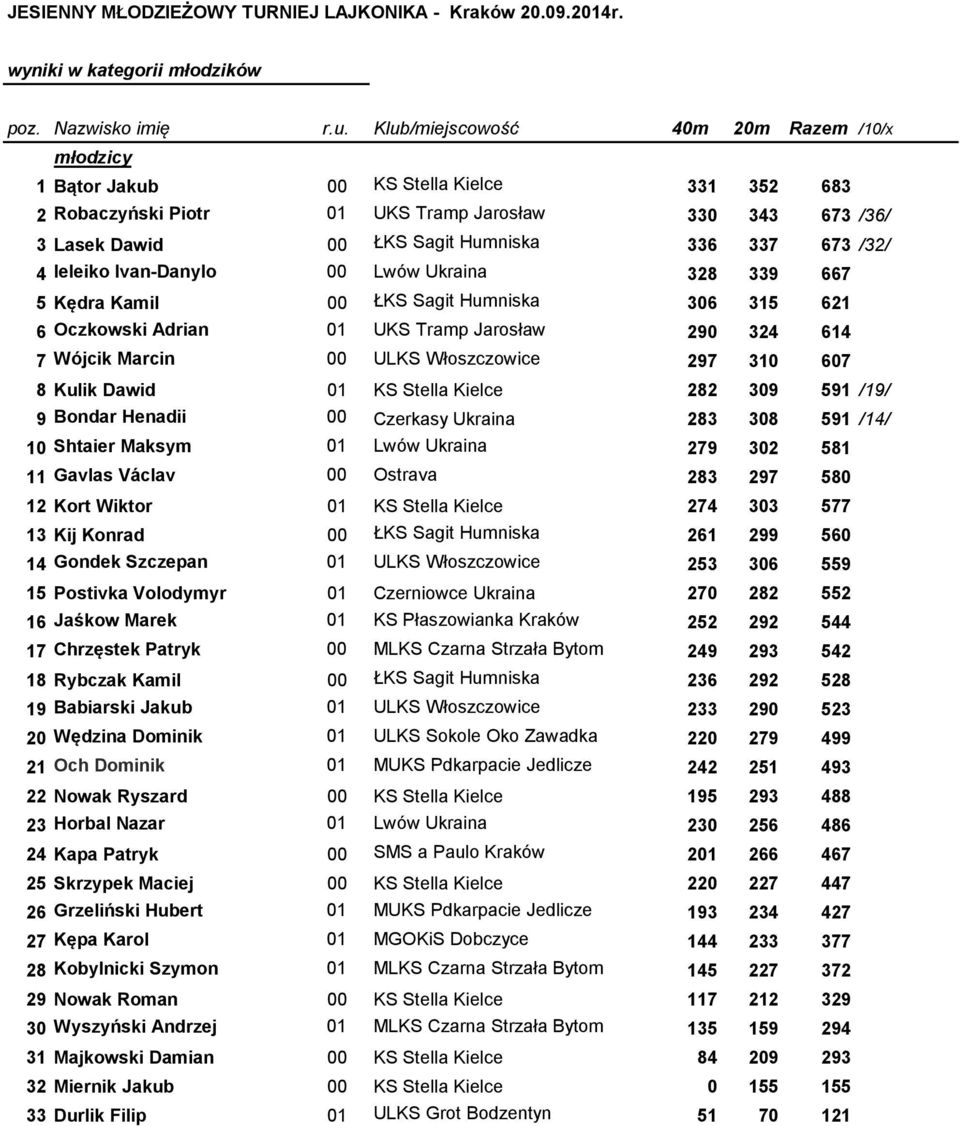 JESIENNY MŁODZIEŻOWY TURNIEJ LAJKONIKA - Kraków 20.09.2014r.

wyniki w kategorii młodzików

| poz. | Nazwisko imię | r.u. | Klub/miejscowość | 40m | 20m | Razem | /10/x |
|---|---|---|---|---|---|---|---|
| | młodzicy | | | | | | |
| 1 | Bątor Jakub | 00 | KS Stella Kielce | 331 | 352 | 683 | |
| 2 | Robaczyński Piotr | 01 | UKS Tramp Jarosław | 330 | 343 | 673 | /36/ |
| 3 | Lasek Dawid | 00 | ŁKS Sagit Humniska | 336 | 337 | 673 | /32/ |
| 4 | Ieleiko Ivan-Danylo | 00 | Lwów Ukraina | 328 | 339 | 667 | |
| 5 | Kędra Kamil | 00 | ŁKS Sagit Humniska | 306 | 315 | 621 | |
| 6 | Oczkowski Adrian | 01 | UKS Tramp Jarosław | 290 | 324 | 614 | |
| 7 | Wójcik Marcin | 00 | ULKS Włoszczowice | 297 | 310 | 607 | |
| 8 | Kulik Dawid | 01 | KS Stella Kielce | 282 | 309 | 591 | /19/ |
| 9 | Bondar Henadii | 00 | Czerkasy Ukraina | 283 | 308 | 591 | /14/ |
| 10 | Shtaier Maksym | 01 | Lwów Ukraina | 279 | 302 | 581 | |
| 11 | Gavlas Václav | 00 | Ostrava | 283 | 297 | 580 | |
| 12 | Kort Wiktor | 01 | KS Stella Kielce | 274 | 303 | 577 | |
| 13 | Kij Konrad | 00 | ŁKS Sagit Humniska | 261 | 299 | 560 | |
| 14 | Gondek Szczepan | 01 | ULKS Włoszczowice | 253 | 306 | 559 | |
| 15 | Postivka Volodymyr | 01 | Czerniowce Ukraina | 270 | 282 | 552 | |
| 16 | Jaśkow Marek | 01 | KS Płaszowianka Kraków | 252 | 292 | 544 | |
| 17 | Chrzęstek Patryk | 00 | MLKS Czarna Strzała Bytom | 249 | 293 | 542 | |
| 18 | Rybczak Kamil | 00 | ŁKS Sagit Humniska | 236 | 292 | 528 | |
| 19 | Babiarski Jakub | 01 | ULKS Włoszczowice | 233 | 290 | 523 | |
| 20 | Wędzina Dominik | 01 | ULKS Sokole Oko Zawadka | 220 | 279 | 499 | |
| 21 | Och Dominik | 01 | MUKS Pdkarpacie Jedlicze | 242 | 251 | 493 | |
| 22 | Nowak Ryszard | 00 | KS Stella Kielce | 195 | 293 | 488 | |
| 23 | Horbal Nazar | 01 | Lwów Ukraina | 230 | 256 | 486 | |
| 24 | Kapa Patryk | 00 | SMS a Paulo Kraków | 201 | 266 | 467 | |
| 25 | Skrzypek Maciej | 00 | KS Stella Kielce | 220 | 227 | 447 | |
| 26 | Grzeliński Hubert | 01 | MUKS Pdkarpacie Jedlicze | 193 | 234 | 427 | |
| 27 | Kępa Karol | 01 | MGOKiS Dobczyce | 144 | 233 | 377 | |
| 28 | Kobylnicki Szymon | 01 | MLKS Czarna Strzała Bytom | 145 | 227 | 372 | |
| 29 | Nowak Roman | 00 | KS Stella Kielce | 117 | 212 | 329 | |
| 30 | Wyszyński Andrzej | 01 | MLKS Czarna Strzała Bytom | 135 | 159 | 294 | |
| 31 | Majkowski Damian | 00 | KS Stella Kielce | 84 | 209 | 293 | |
| 32 | Miernik Jakub | 00 | KS Stella Kielce | 0 | 155 | 155 | |
| 33 | Durlik Filip | 01 | ULKS Grot Bodzentyn | 51 | 70 | 121 | |